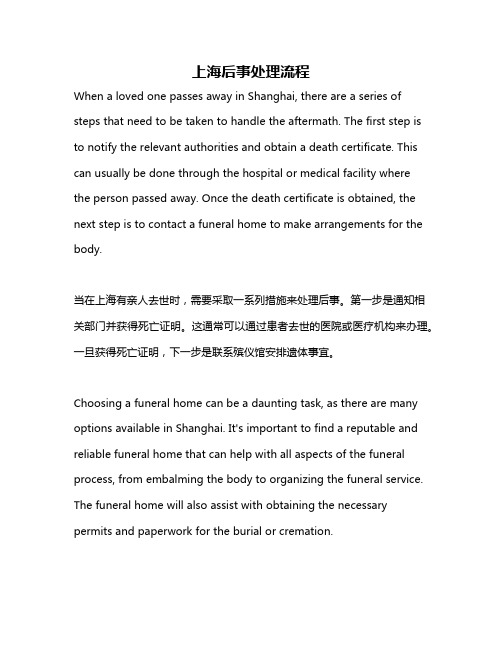 上海后事处理流程

When a loved one passes away in Shanghai, there are a series of steps that need to be taken to handle the aftermath. The first step is to notify the relevant authorities and obtain a death certificate. This can usually be done through the hospital or medical facility where the person passed away. Once the death certificate is obtained, the next step is to contact a funeral home to make arrangements for the body.

当在上海有亲人去世时，需要采取一系列措施来处理后事。第一步是通知相关部门并获得死亡证明。这通常可以通过患者去世的医院或医疗机构来办理。一旦获得死亡证明，下一步是联系殡仪馆安排遗体事宜。

Choosing a funeral home can be a daunting task, as there are many options available in Shanghai. It's important to find a reputable and reliable funeral home that can help with all aspects of the funeral process, from embalming the body to organizing the funeral service. The funeral home will also assist with obtaining the necessary permits and paperwork for the burial or cremation.